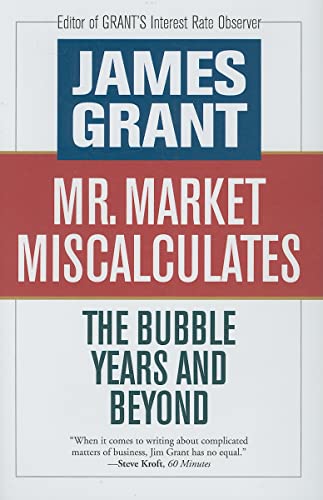 Editor of GRANT'S Interest Rate Observer

JAMES GRANT

MR. MARKET MISCALCULATES

THE BUBBLE YEARS AND BEYOND

"When it comes to writing about complicated matters of business, Jim Grant has no equal."
—Steve Kroft, 60 Minutes